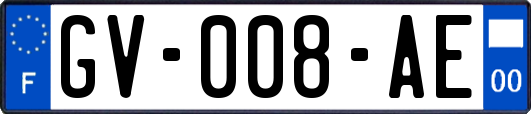 F
GV-008-AE
00